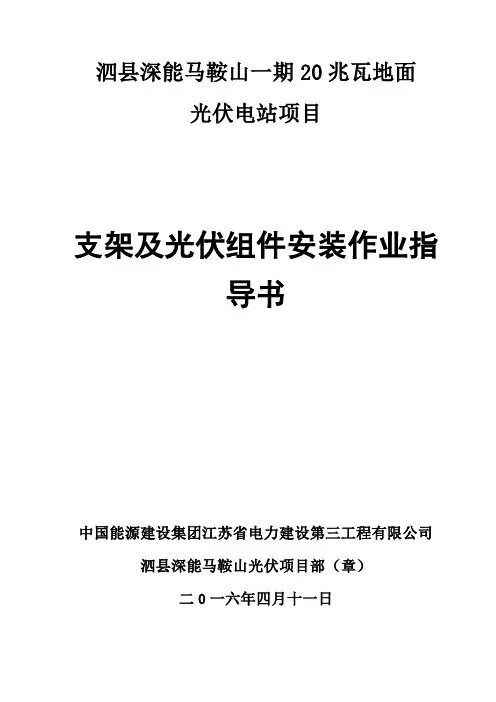 泗县深能马鞍山一期20兆瓦地面
光伏电站项目

支架及光伏组件安装作业指导书

中国能源建设集团江苏省电力建设第三工程有限公司
泗县深能马鞍山光伏项目部（章）
二０一六年四月十一日